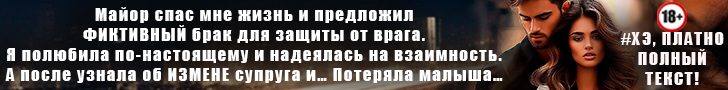 Майор спас мне жизнь и предложил ФИКТИВНЫЙ брак для защиты от врага. Я полюбила по-настоящему и надеялась на взаимность. А после узнала об ИЗМЕНЕ супруга и... Потеряла малыша...

18+

#ХЭ, ПЛАТНО
ПОЛНЫЙ ТЕКСТ!